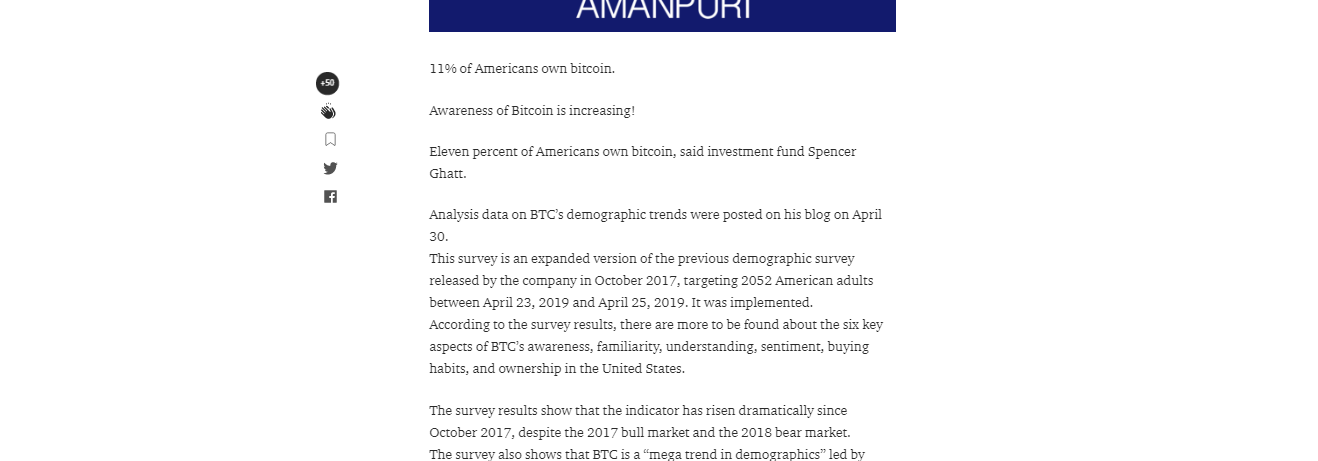 AMANPURI

+50

11% of Americans own bitcoin.

Awareness of Bitcoin is increasing!

Eleven percent of Americans own bitcoin, said investment fund Spencer Ghatt.

Analysis data on BTC's demographic trends were posted on his blog on April 30.
This survey is an expanded version of the previous demographic survey released by the company in October 2017, targeting 2052 American adults between April 23, 2019 and April 25, 2019. It was implemented.
According to the survey results, there are more to be found about the six key aspects of BTC's awareness, familiarity, understanding, sentiment, buying habits, and ownership in the United States.

The survey results show that the indicator has risen dramatically since October 2017, despite the 2017 bull market and the 2018 bear market.
The survey also shows that BTC is a "mega trend in demographics" led by